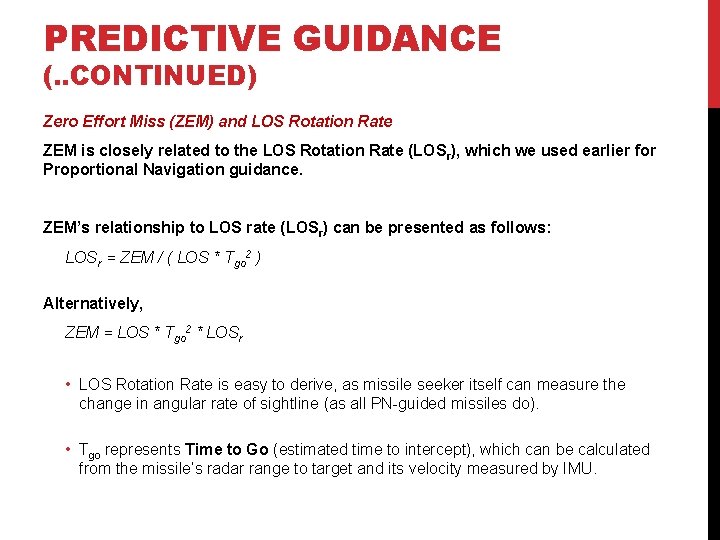 PREDICTIVE GUIDANCE
(..CONTINUED)

Zero Effort Miss (ZEM) and LOS Rotation Rate

ZEM is closely related to the LOS Rotation Rate ($LOS_r$), which we used earlier for Proportional Navigation guidance.

ZEM's relationship to LOS rate ($LOS_r$) can be presented as follows:

$LOS_r = ZEM / ( LOS * T_{go}^2 )$

Alternatively,

$ZEM = LOS * T_{go}^2 * LOS_r$

• LOS Rotation Rate is easy to derive, as missile seeker itself can measure the change in angular rate of sightline (as all PN-guided missiles do).

• $T_{go}$ represents Time to Go (estimated time to intercept), which can be calculated from the missile's radar range to target and its velocity measured by IMU.